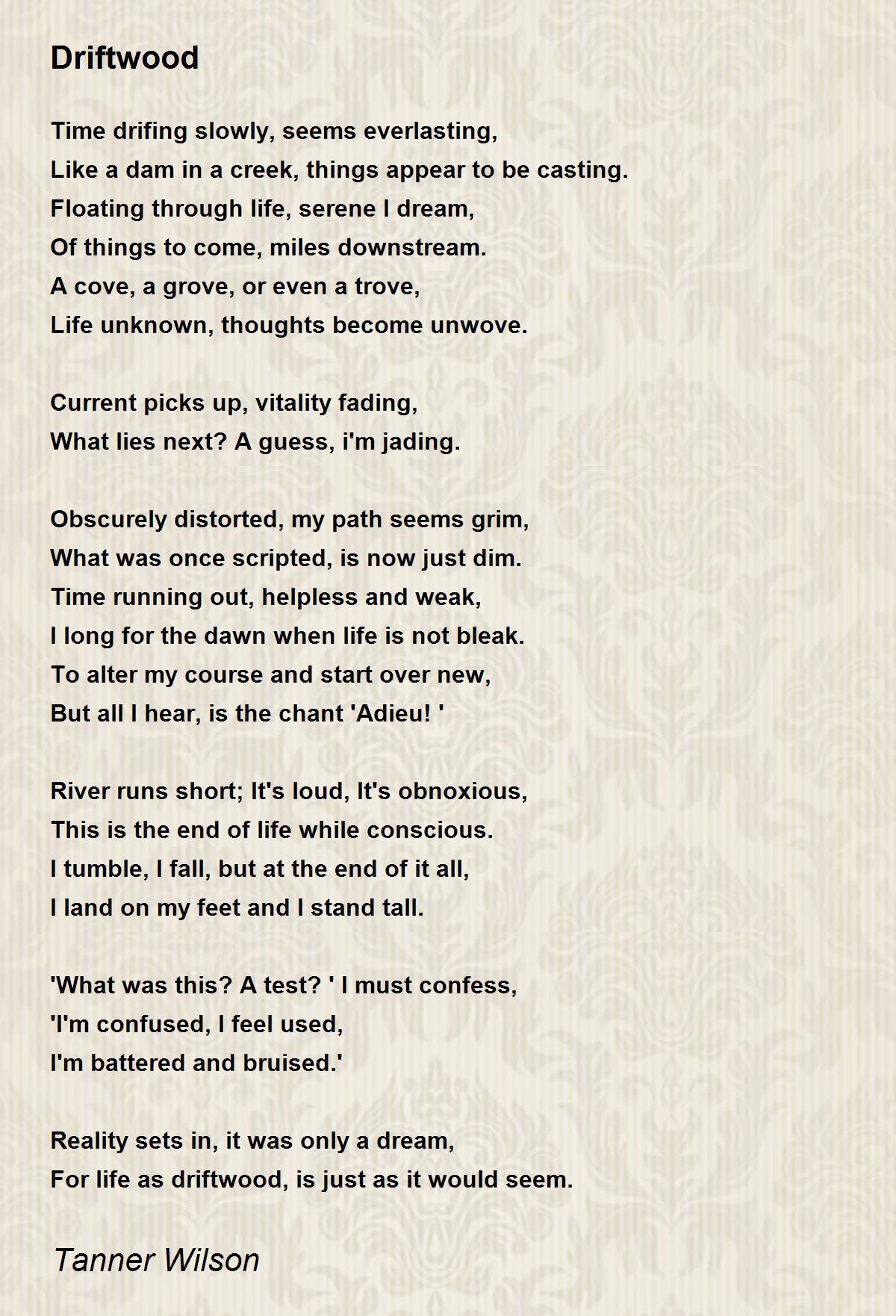 Driftwood

Time drifing slowly, seems everlasting,
Like a dam in a creek, things appear to be casting.
Floating through life, serene I dream,
Of things to come, miles downstream.
A cove, a grove, or even a trove,
Life unknown, thoughts become unwove.

Current picks up, vitality fading,
What lies next? A guess, i'm jading.

Obscurely distorted, my path seems grim,
What was once scripted, is now just dim.
Time running out, helpless and weak,
I long for the dawn when life is not bleak.
To alter my course and start over new,
But all I hear, is the chant 'Adieu! '

River runs short; It's loud, It's obnoxious,
This is the end of life while conscious.
I tumble, I fall, but at the end of it all,
I land on my feet and I stand tall.

'What was this? A test? ' I must confess,
'I'm confused, I feel used,
I'm battered and bruised.'

Reality sets in, it was only a dream,
For life as driftwood, is just as it would seem.

Tanner Wilson